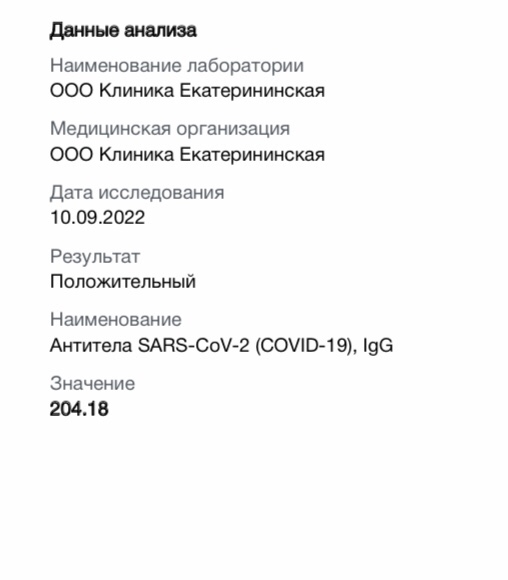 Данные анализа

Наименование лаборатории
ООО Клиника Екатерининская

Медицинская организация
ООО Клиника Екатерининская

Дата исследования
10.09.2022

Результат
Положительный

Наименование
Антитела SARS-CoV-2 (COVID-19), IgG

Значение
204.18